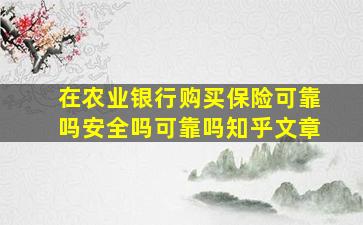 在农业银行购买保险可靠吗安全吗可靠吗知乎文章